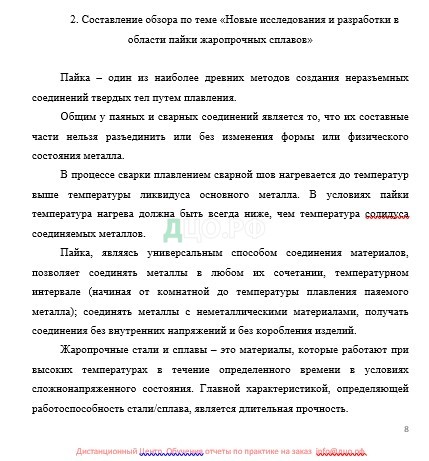 2. Составление обзора по теме «Новые исследования и разработки в области пайки жаропрочных сплавов»

Пайка – один из наиболее древних методов создания неразъемных соединений твердых тел путем плавления.

Общим у паяных и сварных соединений является то, что их составные части нельзя разъединить или без изменения формы или физического состояния металла.

В процессе сварки плавлением сварной шов нагревается до температур выше температуры ликвидуса основного металла. В условиях пайки температура нагрева должна быть всегда ниже, чем температура солидуса соединяемых металлов.

ДЦО.РФ

Пайка, являясь универсальным способом соединения материалов, позволяет соединять металлы в любом их сочетании, температурном интервале (начиная от комнатной до температуры плавления паяемого металла); соединять металлы с неметаллическими материалами, получать соединения без внутренних напряжений и без коробления изделий.

Жаропрочные стали и сплавы – это материалы, которые работают при высоких температурах в течение определенного времени в условиях сложнонапряженного состояния. Главной характеристикой, определяющей работоспособность стали/сплава, является длительная прочность.

8

Дистанционный Центр Обучения отчеты по практике на заказ info@дцо.рф